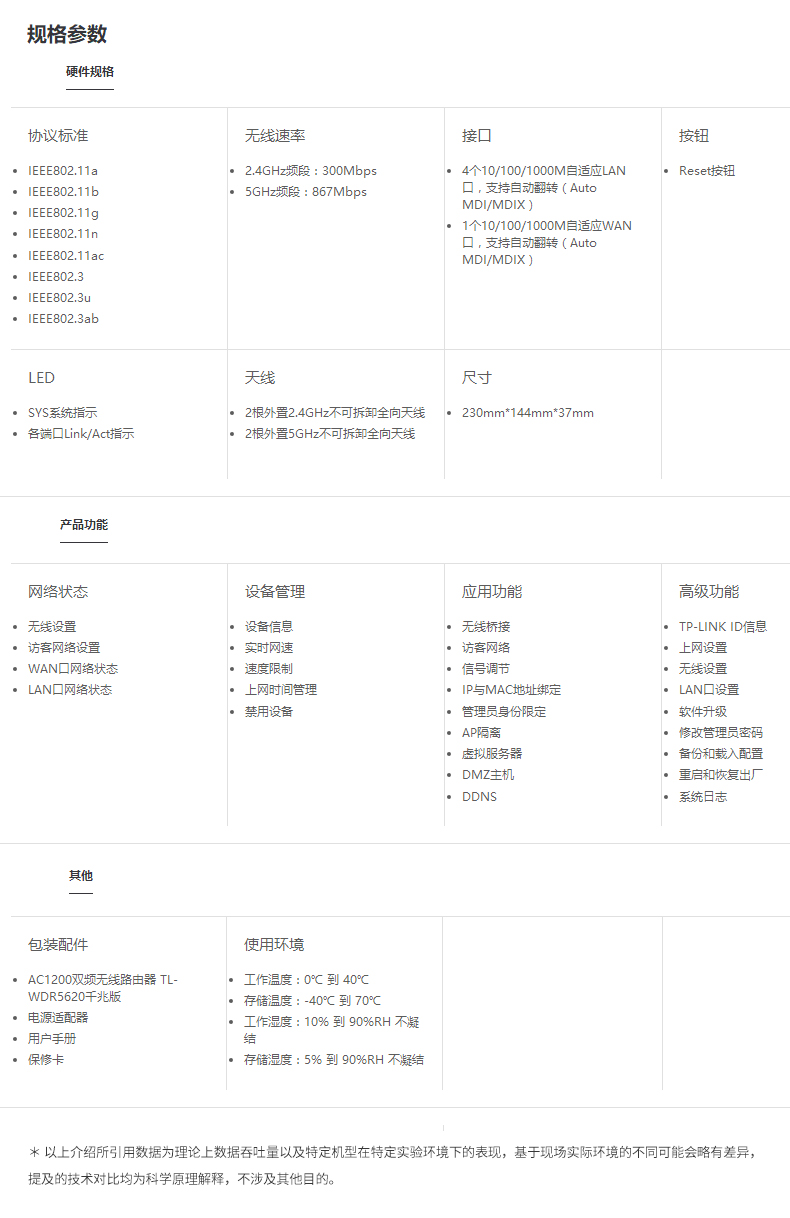 规格参数

硬件规格

协议标准

- IEEE802.11a
- IEEE802.11b
- IEEE802.11g
- IEEE802.11n
- IEEE802.11ac
- IEEE802.3
- IEEE802.3u
- IEEE802.3ab

无线速率

- 2.4GHz频段：300Mbps
- 5GHz频段：867Mbps

接口

- 4个10/100/1000M自适应LAN口，支持自动翻转（Auto MDI/MDIX）
- 1个10/100/1000M自适应WAN口，支持自动翻转（Auto MDI/MDIX）

按钮

- Reset按钮

LED

- SYS系统指示
- 各端口Link/Act指示

天线

- 2根外置2.4GHz不可拆卸全向天线
- 2根外置5GHz不可拆卸全向天线

尺寸

- 230mm*144mm*37mm

产品功能

网络状态

- 无线设置
- 访客网络设置
- WAN口网络状态
- LAN口网络状态

设备管理

- 设备信息
- 实时网速
- 速度限制
- 上网时间管理
- 禁用设备

应用功能

- 无线桥接
- 访客网络
- 信号调节
- IP与MAC地址绑定
- 管理员身份限定
- AP隔离
- 虚拟服务器
- DMZ主机
- DDNS

高级功能

- TP-LINK ID信息
- 上网设置
- 无线设置
- LAN口设置
- 软件升级
- 修改管理员密码
- 备份和载入配置
- 重启和恢复出厂
- 系统日志

其他

包装配件

- AC1200双频无线路由器 TL-WDR5620千兆版
- 电源适配器
- 用户手册
- 保修卡

使用环境

- 工作温度：0℃ 到 40℃
- 存储温度：-40℃ 到 70℃
- 工作湿度：10% 到 90%RH 不凝结
- 存储湿度：5% 到 90%RH 不凝结

＊ 以上介绍所引用数据为理论上数据吞吐量以及特定机型在特定实验环境下的表现，基于现场实际环境的不同可能会略有差异，提及的技术对比均为科学原理解释，不涉及其他目的。